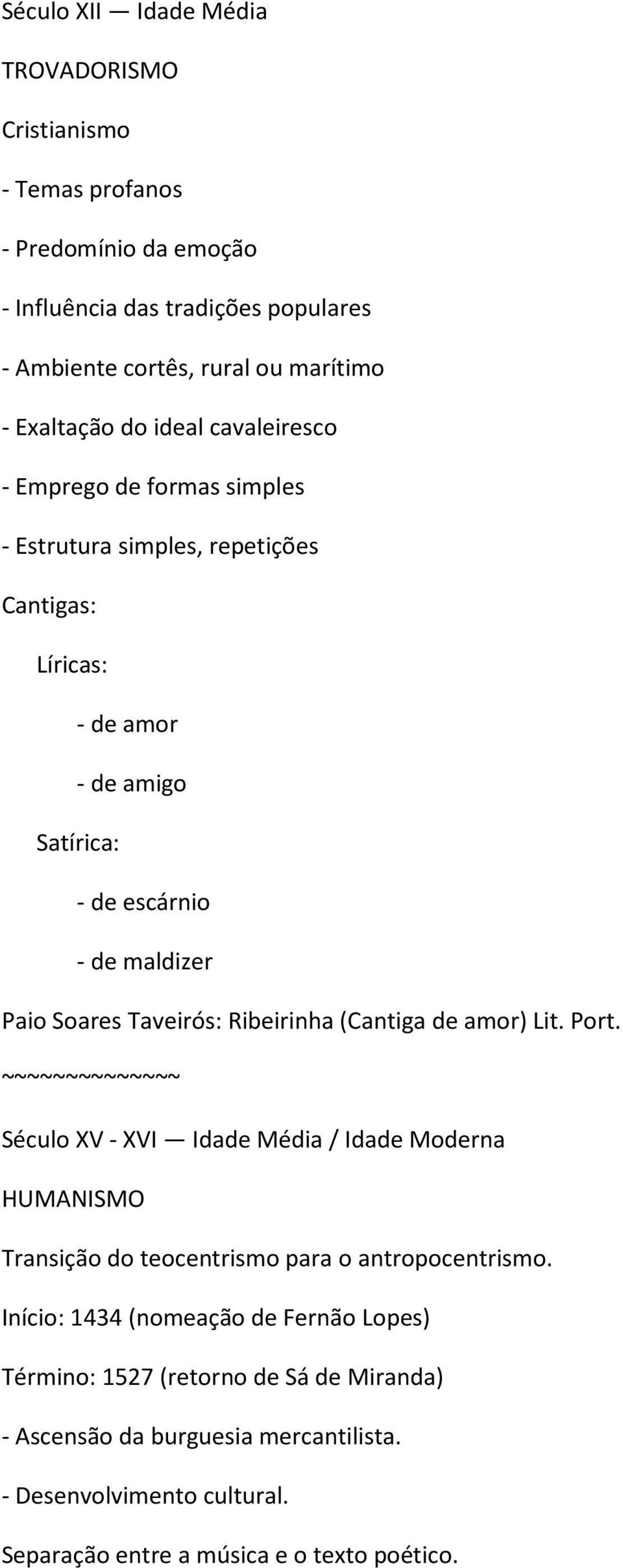 Século XII — Idade Média

TROVADORISMO

Cristianismo

- Temas profanos

- Predomínio da emoção

- Influência das tradições populares

- Ambiente cortês, rural ou marítimo

- Exaltação do ideal cavaleiresco

- Emprego de formas simples

- Estrutura simples, repetições

Cantigas:

Líricas:

- de amor

- de amigo

Satírica:

- de escárnio

- de maldizer

Paio Soares Taveirós: Ribeirinha (Cantiga de amor) Lit. Port.

~~~~~~~~~~~~~

Século XV - XVI — Idade Média / Idade Moderna

HUMANISMO

Transição do teocentrismo para o antropocentrismo.

Início: 1434 (nomeação de Fernão Lopes)

Término: 1527 (retorno de Sá de Miranda)

- Ascensão da burguesia mercantilista.

- Desenvolvimento cultural.

Separação entre a música e o texto poético.